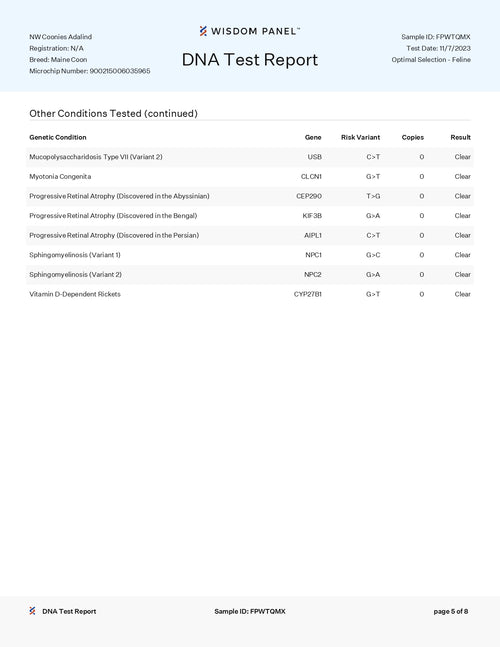 NW Coonies Adalind
Registration: N/A
Breed: Maine Coon
Microchip Number: 900215006035965

WISDOM PANEL™
DNA Test Report

Sample ID: FPWTQMX
Test Date: 11/7/2023
Optimal Selection - Feline

Other Conditions Tested (continued)

| Genetic Condition | Gene | Risk Variant | Copies | Result |
|---|---|---|---|---|
| Mucopolysaccharidosis Type VII (Variant 2) | USB | C>T | 0 | Clear |
| Myotonia Congenita | CLCN1 | G>T | 0 | Clear |
| Progressive Retinal Atrophy (Discovered in the Abyssinian) | CEP290 | T>G | 0 | Clear |
| Progressive Retinal Atrophy (Discovered in the Bengal) | KIF3B | G>A | 0 | Clear |
| Progressive Retinal Atrophy (Discovered in the Persian) | AIPL1 | C>T | 0 | Clear |
| Sphingomyelinosis (Variant 1) | NPC1 | G>C | 0 | Clear |
| Sphingomyelinosis (Variant 2) | NPC2 | G>A | 0 | Clear |
| Vitamin D-Dependent Rickets | CYP27B1 | G>T | 0 | Clear |

DNA Test Report
Sample ID: FPWTQMX
page 5 of 8